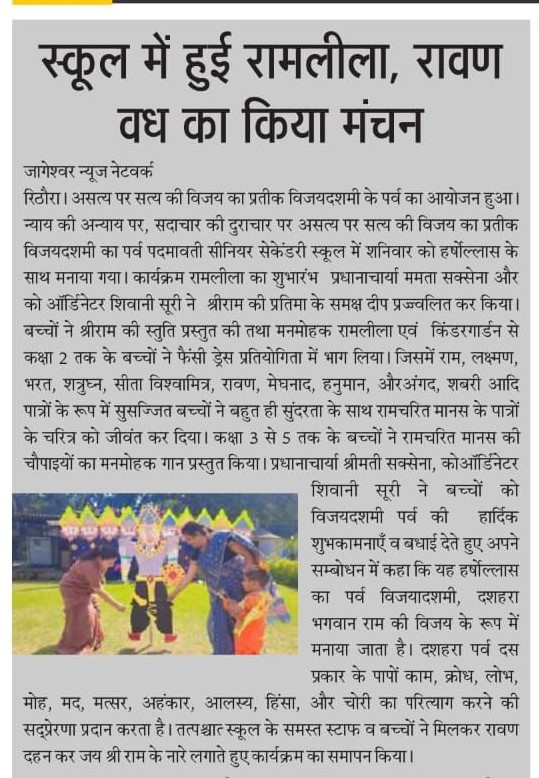 स्कूल में हुई रामलीला, रावण वध का किया मंचन

जागेश्वर न्यूज नेटवर्क

रिठौरा। असत्य पर सत्य की विजय का प्रतीक विजयदशमी के पर्व का आयोजन हुआ। न्याय की अन्याय पर, सदाचार की दुराचार पर असत्य पर सत्य की विजय का प्रतीक विजयदशमी का पर्व पदमावती सीनियर सेकेंडरी स्कूल में शनिवार को हर्षोल्लास के साथ मनाया गया। कार्यक्रम रामलीला का शुभारंभ प्रधानाचार्या ममता सक्सेना और को ऑर्डिनेटर शिवानी सूरी ने श्रीराम की प्रतिमा के समक्ष दीप प्रज्वलित कर किया। बच्चों ने श्रीराम की स्तुति प्रस्तुत की तथा मनमोहक रामलीला एवं किंडरगार्डन से कक्षा 2 तक के बच्चों ने फैंसी ड्रेस प्रतियोगिता में भाग लिया। जिसमें राम, लक्ष्मण, भरत, शत्रुघ्न, सीता विश्वामित्र, रावण, मेघनाद, हनुमान, औरअंगद, शबरी आदि पात्रों के रूप में सुसज्जित बच्चों ने बहुत ही सुंदरता के साथ रामचरित मानस के पात्रों के चरित्र को जीवंत कर दिया। कक्षा 3 से 5 तक के बच्चों ने रामचरित मानस की चौपाइयों का मनमोहक गान प्रस्तुत किया। प्रधानाचार्या श्रीमती सक्सेना, कोऑर्डिनेटर शिवानी सूरी ने बच्चों को विजयदशमी पर्व की हार्दिक शुभकामनाएँ व बधाई देते हुए अपने सम्बोधन में कहा कि यह हर्षोल्लास का पर्व विजयादशमी, दशहरा भगवान राम की विजय के रूप में मनाया जाता है। दशहरा पर्व दस प्रकार के पापों काम, क्रोध, लोभ, मोह, मद, मत्सर, अहंकार, आलस्य, हिंसा, और चोरी का परित्याग करने की सद्प्रेरणा प्रदान करता है। तत्पश्चात स्कूल के समस्त स्टाफ व बच्चों ने मिलकर रावण दहन कर जय श्री राम के नारे लगाते हुए कार्यक्रम का समापन किया।